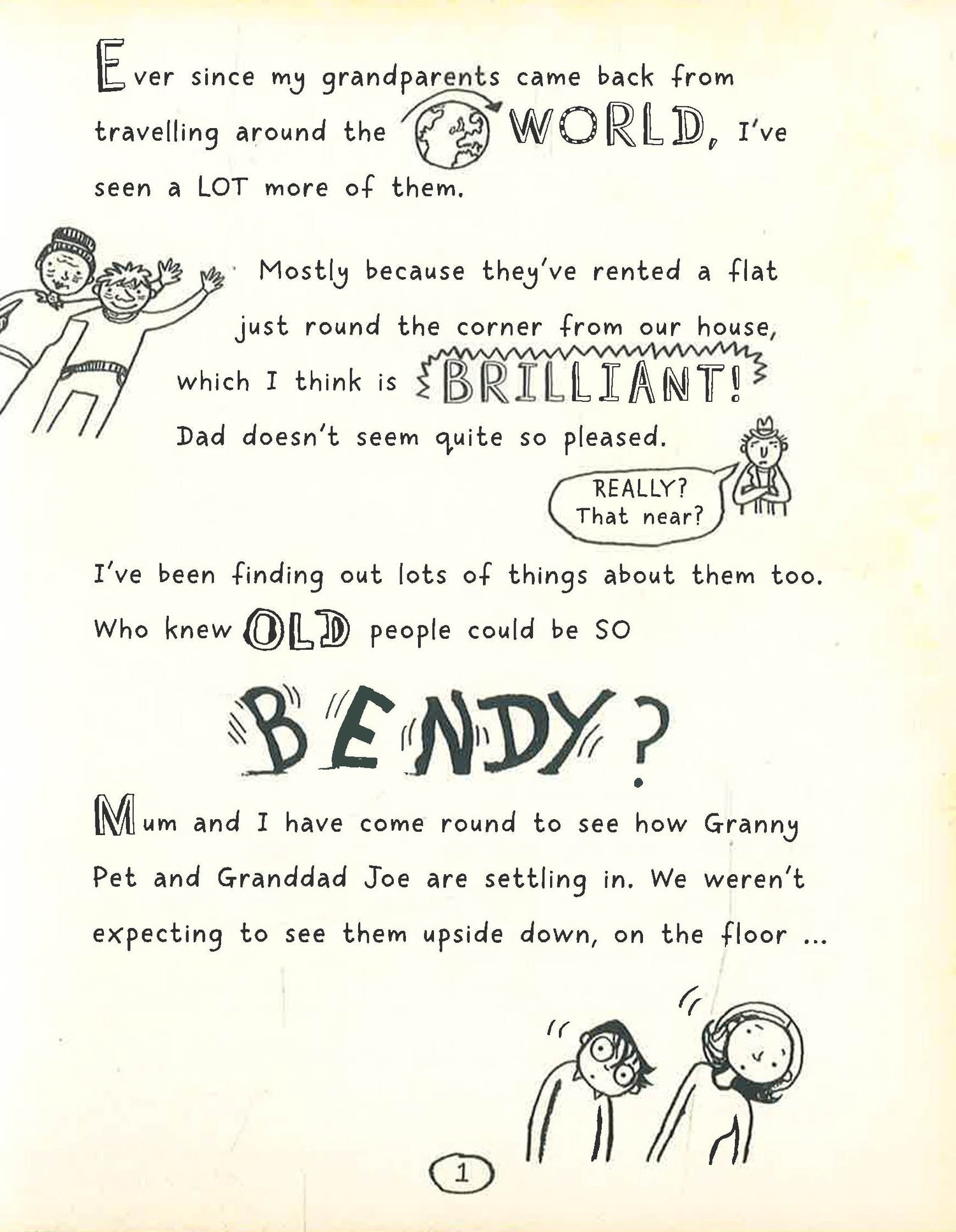 Ever since my grandparents came back from travelling around the WORLD, I've seen a LOT more of them.

Mostly because they've rented a flat just round the corner from our house, which I think is BRILLIANT! Dad doesn't seem quite so pleased.

REALLY? That near?

I've been finding out lots of things about them too. Who knew OLD people could be SO

BENDY?

Mum and I have come round to see how Granny Pet and Granddad Joe are settling in. We weren't expecting to see them upside down, on the floor ...

1